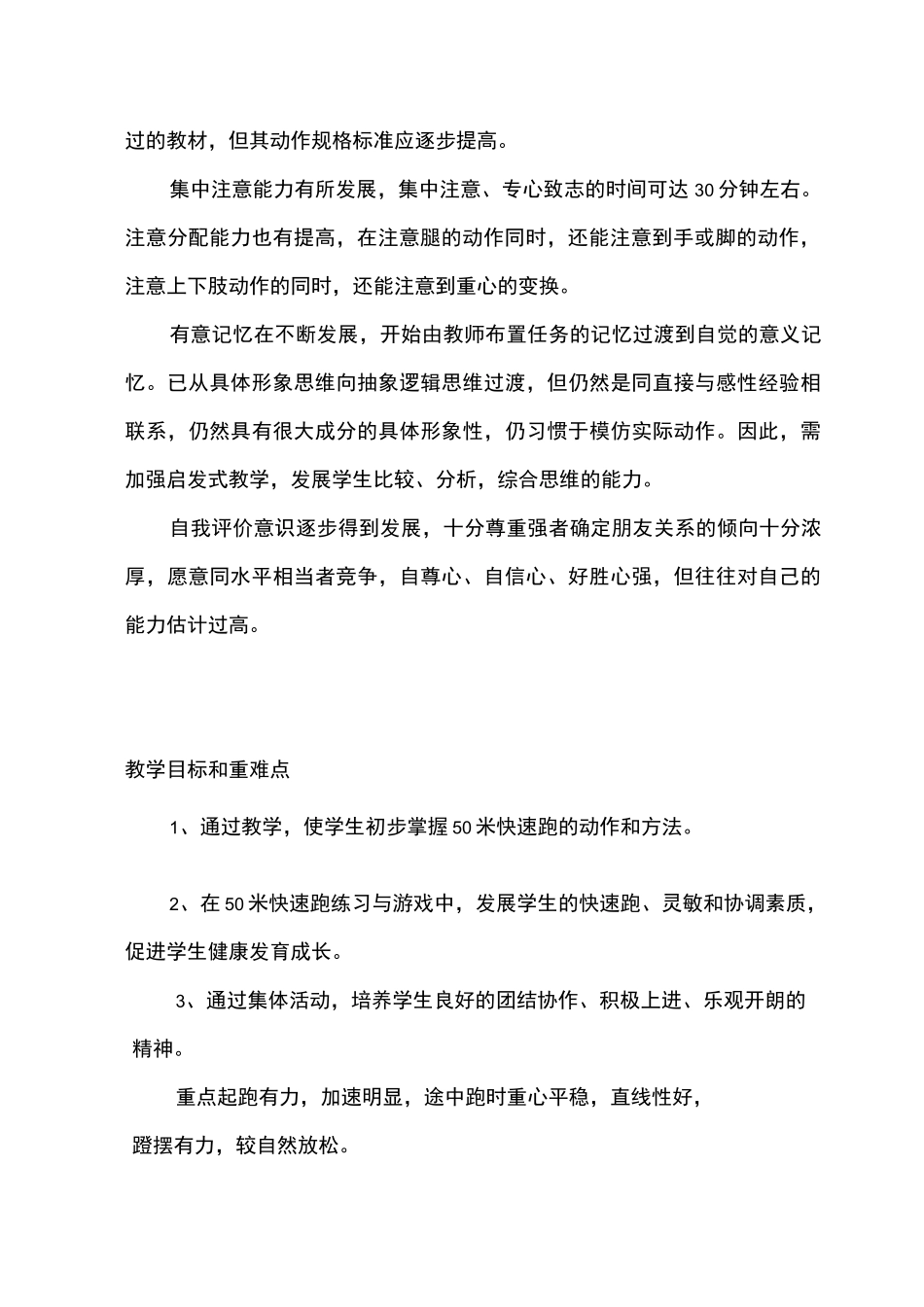 过的教材，但其动作规格标准应逐步提高。

集中注意能力有所发展，集中注意、专心致志的时间可达30分钟左右。注意分配能力也有提高，在注意腿的动作同时，还能注意到手或脚的动作，注意上下肢动作的同时，还能注意到重心的变换。

有意记忆在不断发展，开始由教师布置任务的记忆过渡到自觉的意义记忆。已从具体形象思维向抽象逻辑思维过渡，但仍然是同直接与感性经验相联系，仍然具有很大成分的具体形象性，仍习惯于模仿实际动作。因此，需加强启发式教学，发展学生比较、分析，综合思维的能力。

自我评价意识逐步得到发展，十分尊重强者确定朋友关系的倾向十分浓厚，愿意同水平相当者竞争，自尊心、自信心、好胜心强，但往往对自己的能力估计过高。

教学目标和重难点

1、通过教学，使学生初步掌握50米快速跑的动作和方法。

2、在50米快速跑练习与游戏中，发展学生的快速跑、灵敏和协调素质，促进学生健康发育成长。

3、通过集体活动，培养学生良好的团结协作、积极上进、乐观开朗的精神。

重点起跑有力，加速明显，途中跑时重心平稳，直线性好，蹬摆有力，较自然放松。